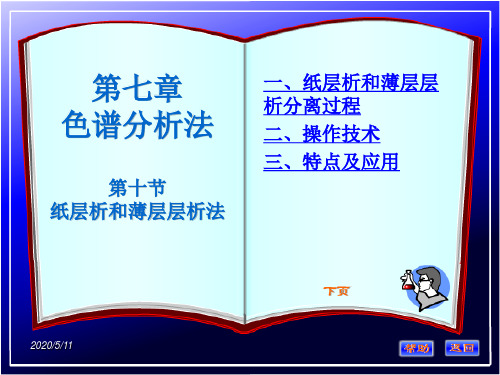 第七章
色谱分析法

第十节
纸层析和薄层层析法

一、纸层析和薄层层析分离过程

二、操作技术

三、特点及应用

下页

2020/5/11

帮助

返回